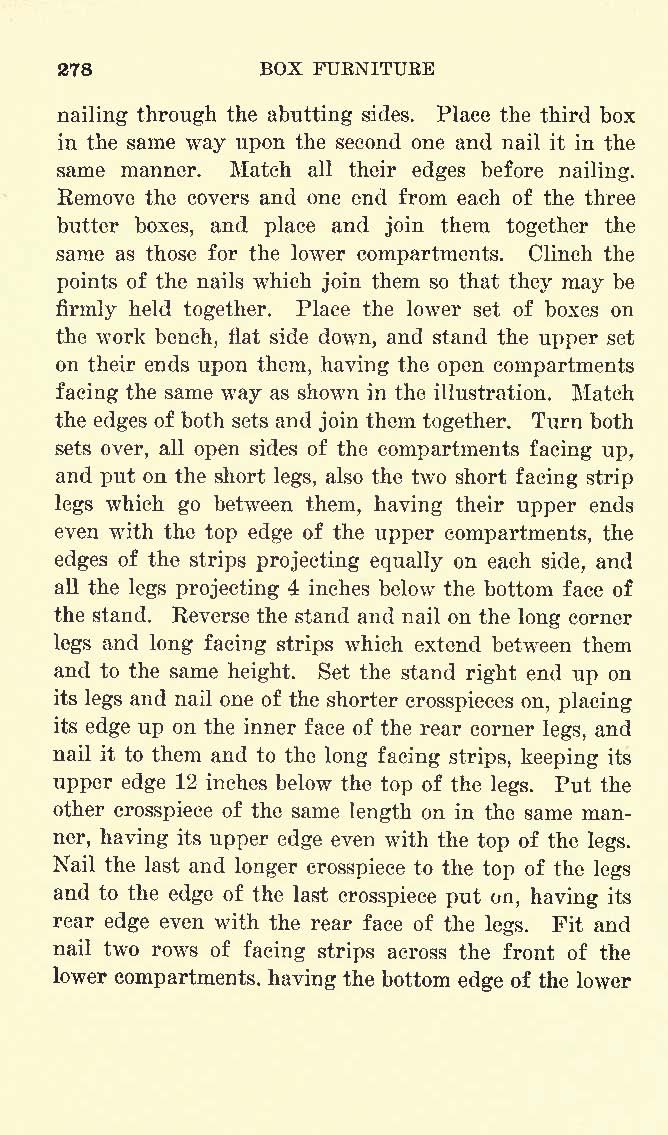 278 BOX FURNITURE

nailing through the abutting sides. Place the third box in the same way upon the second one and nail it in the same manner. Match all their edges before nailing. Remove the covers and one end from each of the three butter boxes, and place and join them together the same as those for the lower compartments. Clinch the points of the nails which join them so that they may be firmly held together. Place the lower set of boxes on the work bench, flat side down, and stand the upper set on their ends upon them, having the open compartments facing the same way as shown in the illustration. Match the edges of both sets and join them together. Turn both sets over, all open sides of the compartments facing up, and put on the short legs, also the two short facing strip legs which go between them, having their upper ends even with the top edge of the upper compartments, the edges of the strips projecting equally on each side, and all the legs projecting 4 inches below the bottom face of the stand. Reverse the stand and nail on the long corner legs and long facing strips which extend between them and to the same height. Set the stand right end up on its legs and nail one of the shorter crosspieces on, placing its edge up on the inner face of the rear corner legs, and nail it to them and to the long facing strips, keeping its upper edge 12 inches below the top of the legs. Put the other crosspiece of the same length on in the same manner, having its upper edge even with the top of the legs. Nail the last and longer crosspiece to the top of the legs and to the edge of the last crosspiece put on, having its rear edge even with the rear face of the legs. Fit and nail two rows of facing strips across the front of the lower compartments, having the bottom edge of the lower